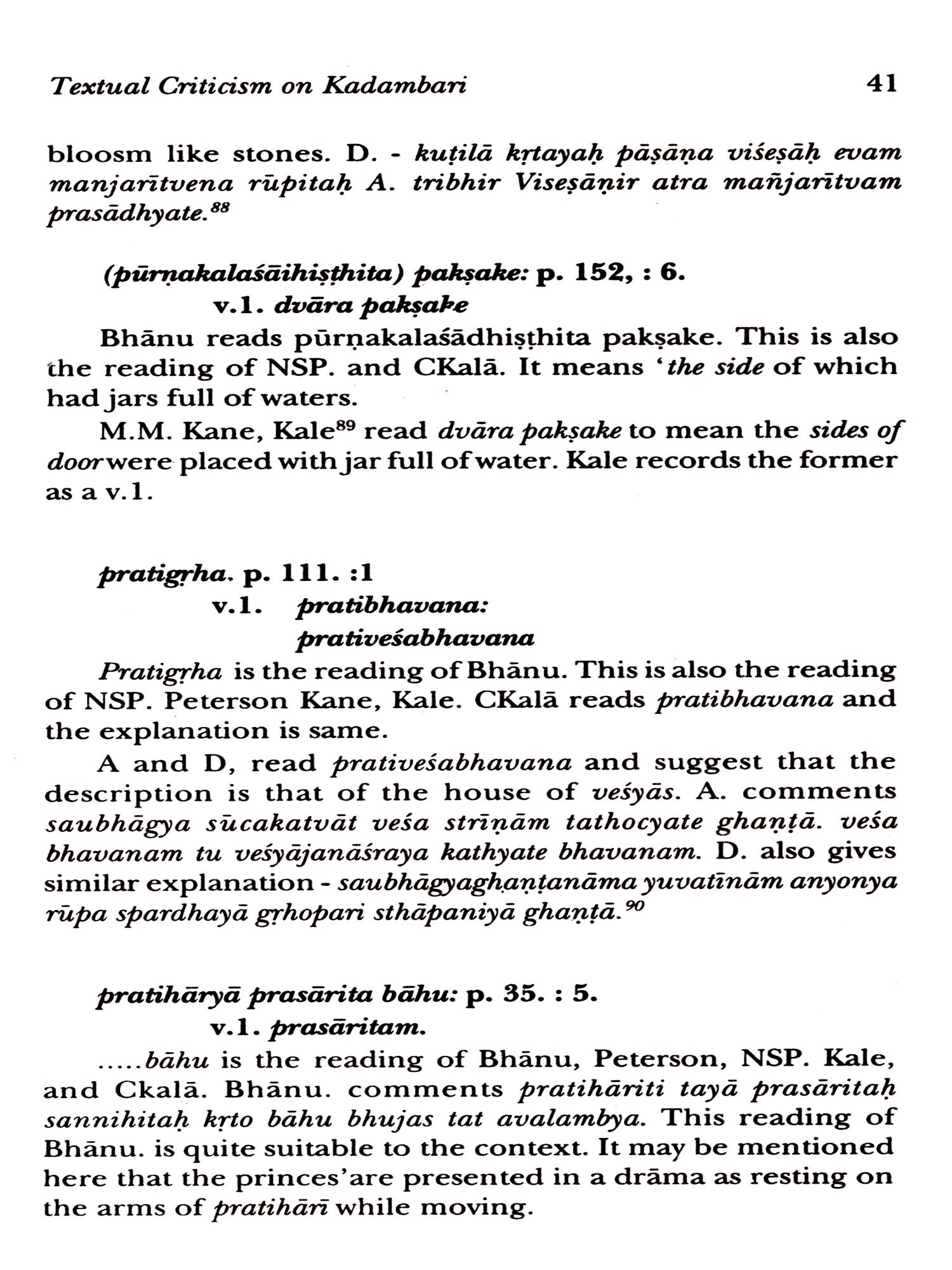 Textual Criticism on Kadambari 41

bloosm like stones. D. - kuṭilā kṛtayaḥ pāṣāṇa viśeṣāḥ evam manjarītvena rūpitaḥ A. tribhir Viseṣāṇir atra mañjarītvam prasādhyate.$^{88}$

(pūrṇakalaśāihiṣṭhita) pakṣake: p. 152, : 6.
v.1. dvāra pakṣake

Bhānu reads pūrṇakalaśādhiṣṭhita pakṣake. This is also the reading of NSP. and CKalā. It means 'the side of which had jars full of waters.

M.M. Kane, Kale$^{89}$ read dvāra pakṣake to mean the sides of door were placed with jar full of water. Kale records the former as a v.1.

pratigṛha. p. 111. :1
v.1. pratibhavana:
prativeśabhavana

Pratigṛha is the reading of Bhānu. This is also the reading of NSP. Peterson Kane, Kale. CKalā reads pratibhavana and the explanation is same.

A and D, read prativeśabhavana and suggest that the description is that of the house of veśyās. A. comments saubhāgya sūcakatvāt veśa strīṇām tathocyate ghaṇṭā. veśa bhavanam tu veśyājanāśraya kathyate bhavanam. D. also gives similar explanation - saubhāgyaghaṇṭanāma yuvatīnām anyonya rūpa spardhayā gṛhopari sthāpaniyā ghaṇṭā.$^{90}$

pratihāryā prasārita bāhu: p. 35. : 5.
v.1. prasāritam.

.....bāhu is the reading of Bhānu, Peterson, NSP. Kale, and Ckalā. Bhānu. comments pratihāriti tayā prasāritaḥ sannihitaḥ kṛto bāhu bhujas tat avalambya. This reading of Bhānu. is quite suitable to the context. It may be mentioned here that the princes'are presented in a drāma as resting on the arms of pratihārī while moving.